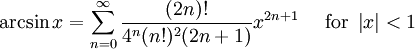 $\arcsin x = \sum_{n=0}^{\infty} \frac{(2n)!}{4^n (n!)^2 (2n+1)} x^{2n+1} \quad \text{for } |x| < 1$